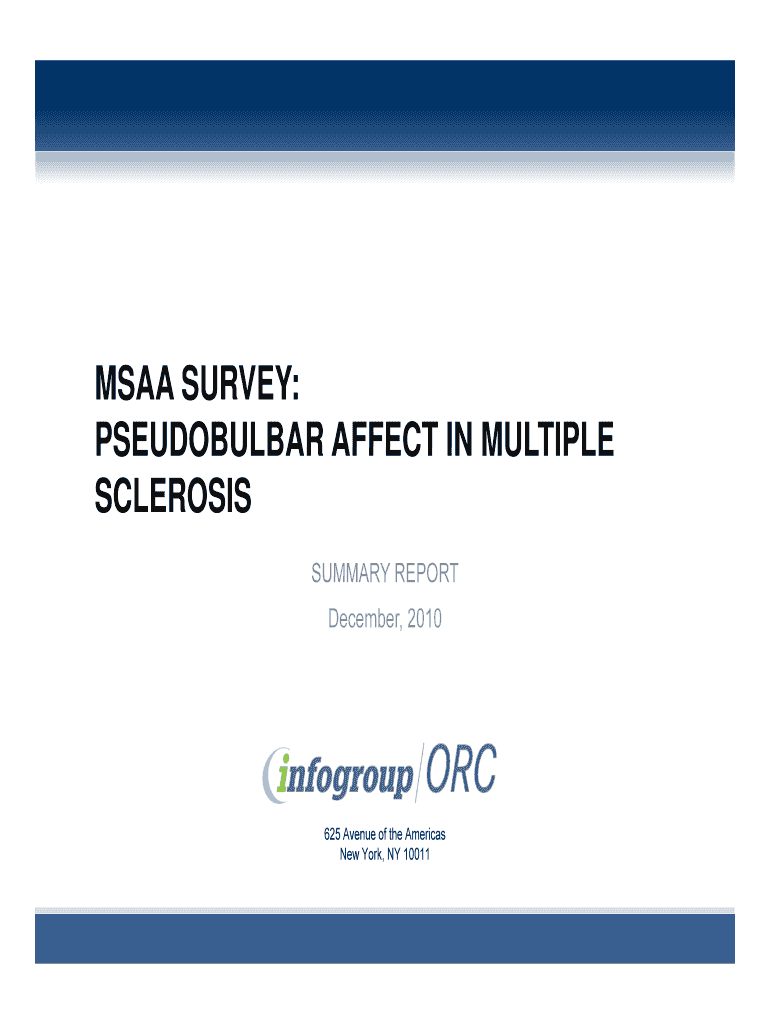 MSAA SURVEY:
PSEUDOBULBAR AFFECT IN MULTIPLE SCLEROSIS

SUMMARY REPORT
December, 2010

infogroup ORC

625 Avenue of the Americas
New York, NY 10011